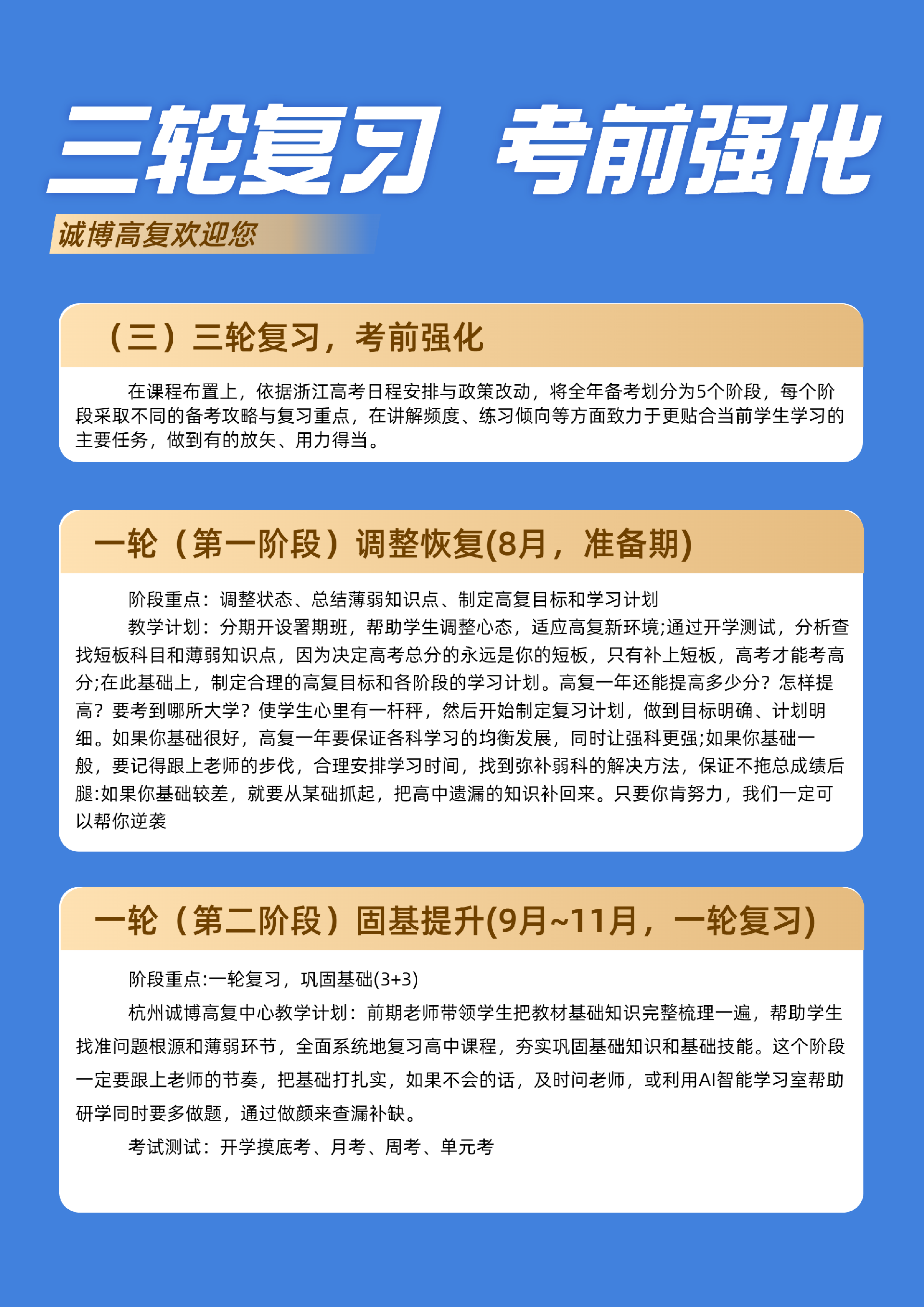 三轮复习 考前强化

诚博高复欢迎您

（三）三轮复习，考前强化

在课程布置上，依据浙江高考日程安排与政策改动，将全年备考划分为5个阶段，每个阶段采取不同的备考攻略与复习重点，在讲解频度、练习倾向等方面致力于更贴合当前学生学习的主要任务，做到有的放矢、用力得当。

一轮（第一阶段）调整恢复(8月，准备期)

阶段重点：调整状态、总结薄弱知识点、制定高复目标和学习计划

教学计划：分期开设署期班，帮助学生调整心态，适应高复新环境;通过开学测试，分析查找短板科目和薄弱知识点，因为决定高考总分的永远是你的短板，只有补上短板，高考才能考高分;在此基础上，制定合理的高复目标和各阶段的学习计划。高复一年还能提高多少分？怎样提高？要考到哪所大学？使学生心里有一杆秤，然后开始制定复习计划，做到目标明确、计划明细。如果你基础很好，高复一年要保证各科学习的均衡发展，同时让强科更强;如果你基础一般，要记得跟上老师的步伐，合理安排学习时间，找到弥补弱科的解决方法，保证不拖总成绩后腿:如果你基础较差，就要从某础抓起，把高中遗漏的知识补回来。只要你肯努力，我们一定可以帮你逆袭

一轮（第二阶段）固基提升(9月~11月，一轮复习)

阶段重点:一轮复习，巩固基础(3+3)

杭州诚博高复中心教学计划：前期老师带领学生把教材基础知识完整梳理一遍，帮助学生找准问题根源和薄弱环节，全面系统地复习高中课程，夯实巩固基础知识和基础技能。这个阶段一定要跟上老师的节奏，把基础打扎实，如果不会的话，及时问老师，或利用AI智能学习室帮助研学同时要多做题，通过做颜来查漏补缺。

考试测试：开学摸底考、月考、周考、单元考